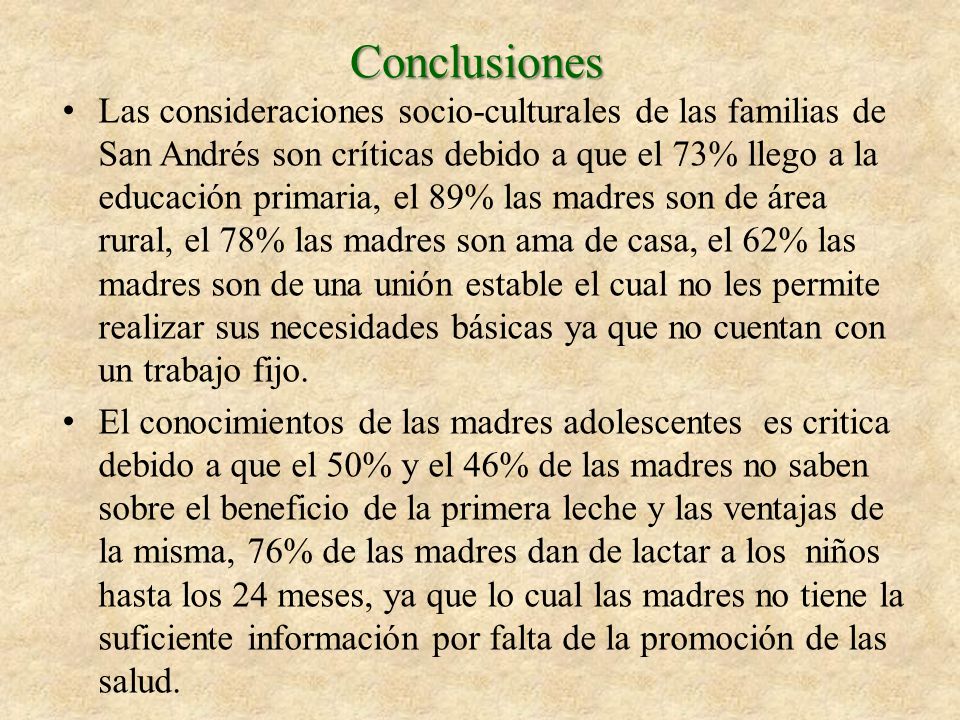 Conclusiones

• Las consideraciones socio-culturales de las familias de San Andrés son críticas debido a que el 73% llego a la educación primaria, el 89% las madres son de área rural, el 78% las madres son ama de casa, el 62% las madres son de una unión estable el cual no les permite realizar sus necesidades básicas ya que no cuentan con un trabajo fijo.

• El conocimientos de las madres adolescentes es critica debido a que el 50% y el 46% de las madres no saben sobre el beneficio de la primera leche y las ventajas de la misma, 76% de las madres dan de lactar a los niños hasta los 24 meses, ya que lo cual las madres no tiene la suficiente información por falta de la promoción de las salud.